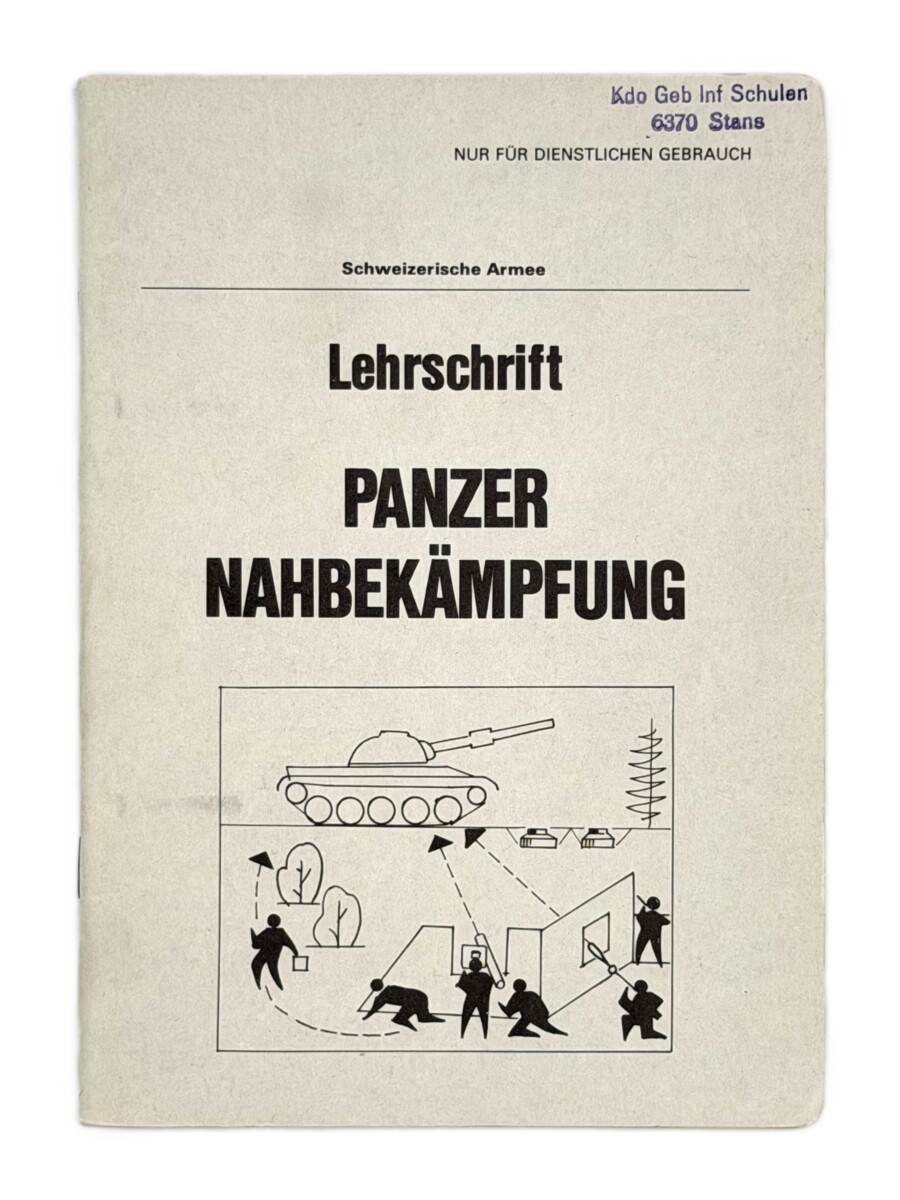 Kdo Geb Inf Schulen
6370 Stans

NUR FÜR DIENSTLICHEN GEBRAUCH

Schweizerische Armee

Lehrschrift

PANZER
NAHBEKÄMPFUNG